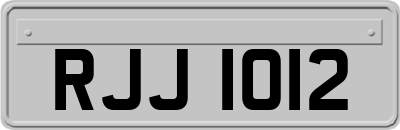 RJJ 1012